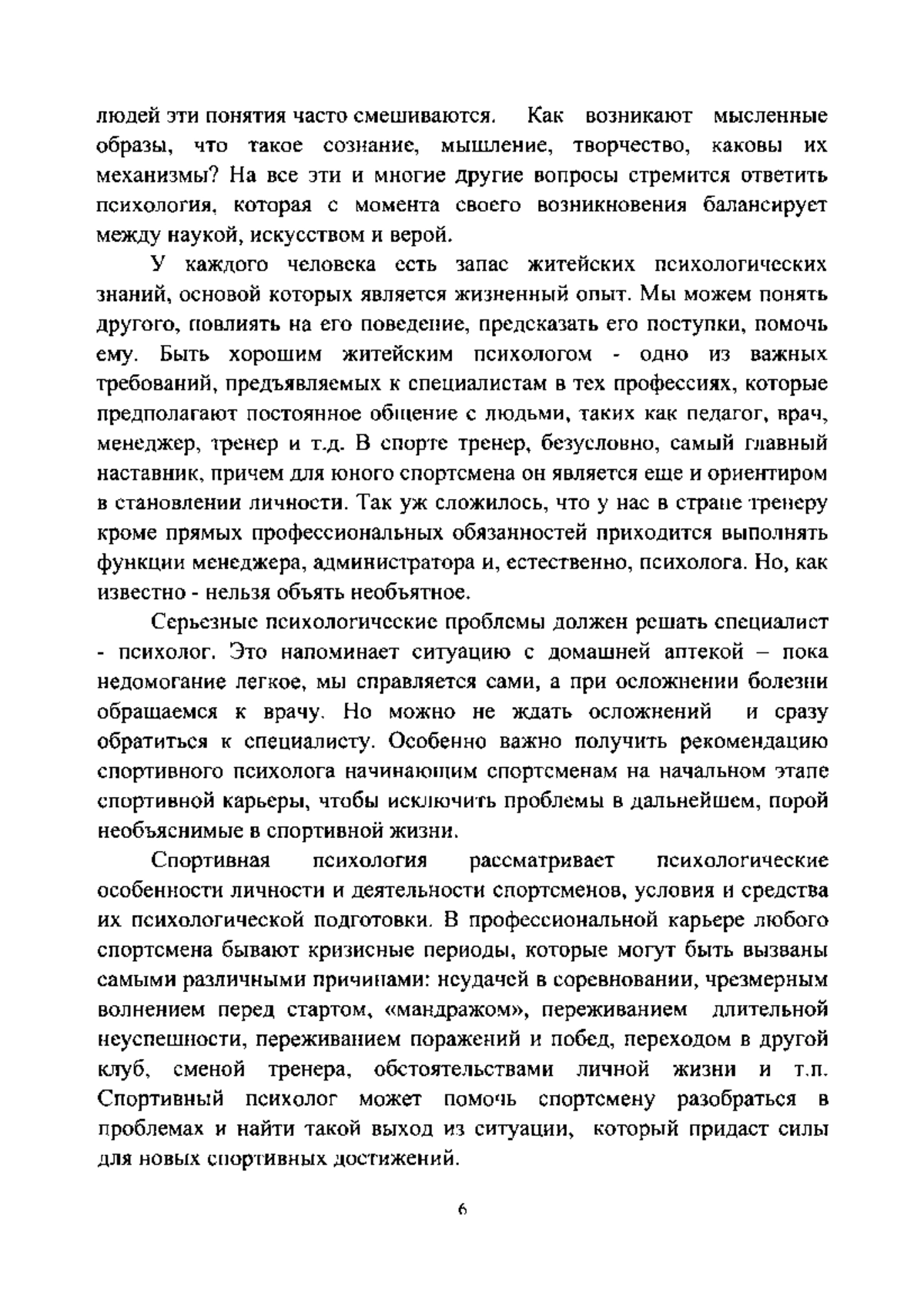 людей эти понятия часто смешиваются. Как возникают мысленные образы, что такое сознание, мышление, творчество, каковы их механизмы? На все эти и многие другие вопросы стремится ответить психология, которая с момента своего возникновения балансирует между наукой, искусством и верой.

У каждого человека есть запас житейских психологических знаний, основой которых является жизненный опыт. Мы можем понять другого, повлиять на его поведение, предсказать его поступки, помочь ему. Быть хорошим житейским психологом - одно из важных требований, предъявляемых к специалистам в тех профессиях, которые предполагают постоянное общение с людьми, таких как педагог, врач, менеджер, тренер и т.д. В спорте тренер, безусловно, самый главный наставник, причем для юного спортсмена он является еще и ориентиром в становлении личности. Так уж сложилось, что у нас в стране тренеру кроме прямых профессиональных обязанностей приходится выполнять функции менеджера, администратора и, естественно, психолога. Но, как известно - нельзя объять необъятное.

Серьезные психологические проблемы должен решать специалист - психолог. Это напоминает ситуацию с домашней аптекой – пока недомогание легкое, мы справляется сами, а при осложнении болезни обращаемся к врачу. Но можно не ждать осложнений и сразу обратиться к специалисту. Особенно важно получить рекомендацию спортивного психолога начинающим спортсменам на начальном этапе спортивной карьеры, чтобы исключить проблемы в дальнейшем, порой необъяснимые в спортивной жизни.

Спортивная психология рассматривает психологические особенности личности и деятельности спортсменов, условия и средства их психологической подготовки. В профессиональной карьере любого спортсмена бывают кризисные периоды, которые могут быть вызваны самыми различными причинами: неудачей в соревновании, чрезмерным волнением перед стартом, «мандражом», переживанием длительной неуспешности, переживанием поражений и побед, переходом в другой клуб, сменой тренера, обстоятельствами личной жизни и т.п. Спортивный психолог может помочь спортсмену разобраться в проблемах и найти такой выход из ситуации, который придаст силы для новых спортивных достижений.

6